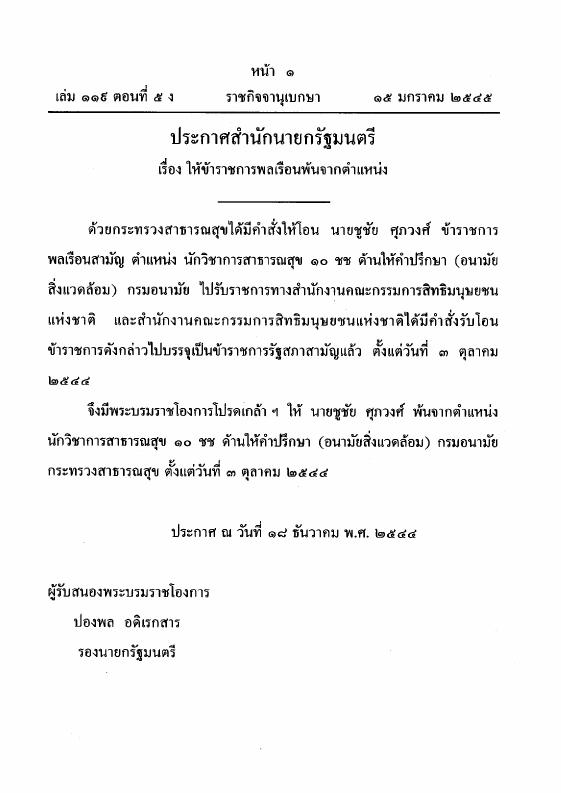 หน้า ๑

เล่ม ๑๑๙ ตอนที่ ๕ ง ราชกิจจานุเบกษา ๑๕ มกราคม ๒๕๔๕

ประกาศสำนักนายกรัฐมนตรี

เรื่อง ให้ข้าราชการพลเรือนพ้นจากตำแหน่ง

ด้วยกระทรวงสาธารณสุขได้มีคำสั่งให้โอน นายชูชัย ศุภวงศ์ ข้าราชการพลเรือนสามัญ ตำแหน่ง นักวิชาการสาธารณสุข ๑๐ ชช ด้านให้คำปรึกษา (อนามัยสิ่งแวดล้อม) กรมอนามัย ไปรับราชการทางสำนักงานคณะกรรมการสิทธิมนุษยชนแห่งชาติ และสำนักงานคณะกรรมการสิทธิมนุษยชนแห่งชาติได้มีคำสั่งรับโอนข้าราชการดังกล่าวไปบรรจุเป็นข้าราชการรัฐสภาสามัญแล้ว ตั้งแต่วันที่ ๓ ตุลาคม ๒๕๔๔

จึงมีพระบรมราชโองการโปรดเกล้า ฯ ให้ นายชูชัย ศุภวงศ์ พ้นจากตำแหน่ง นักวิชาการสาธารณสุข ๑๐ ชช ด้านให้คำปรึกษา (อนามัยสิ่งแวดล้อม) กรมอนามัย กระทรวงสาธารณสุข ตั้งแต่วันที่ ๓ ตุลาคม ๒๕๔๔

ประกาศ ณ วันที่ ๑๘ ธันวาคม พ.ศ. ๒๕๔๔

ผู้รับสนองพระบรมราชโองการ

ปองพล อดิเรกสาร

รองนายกรัฐมนตรี